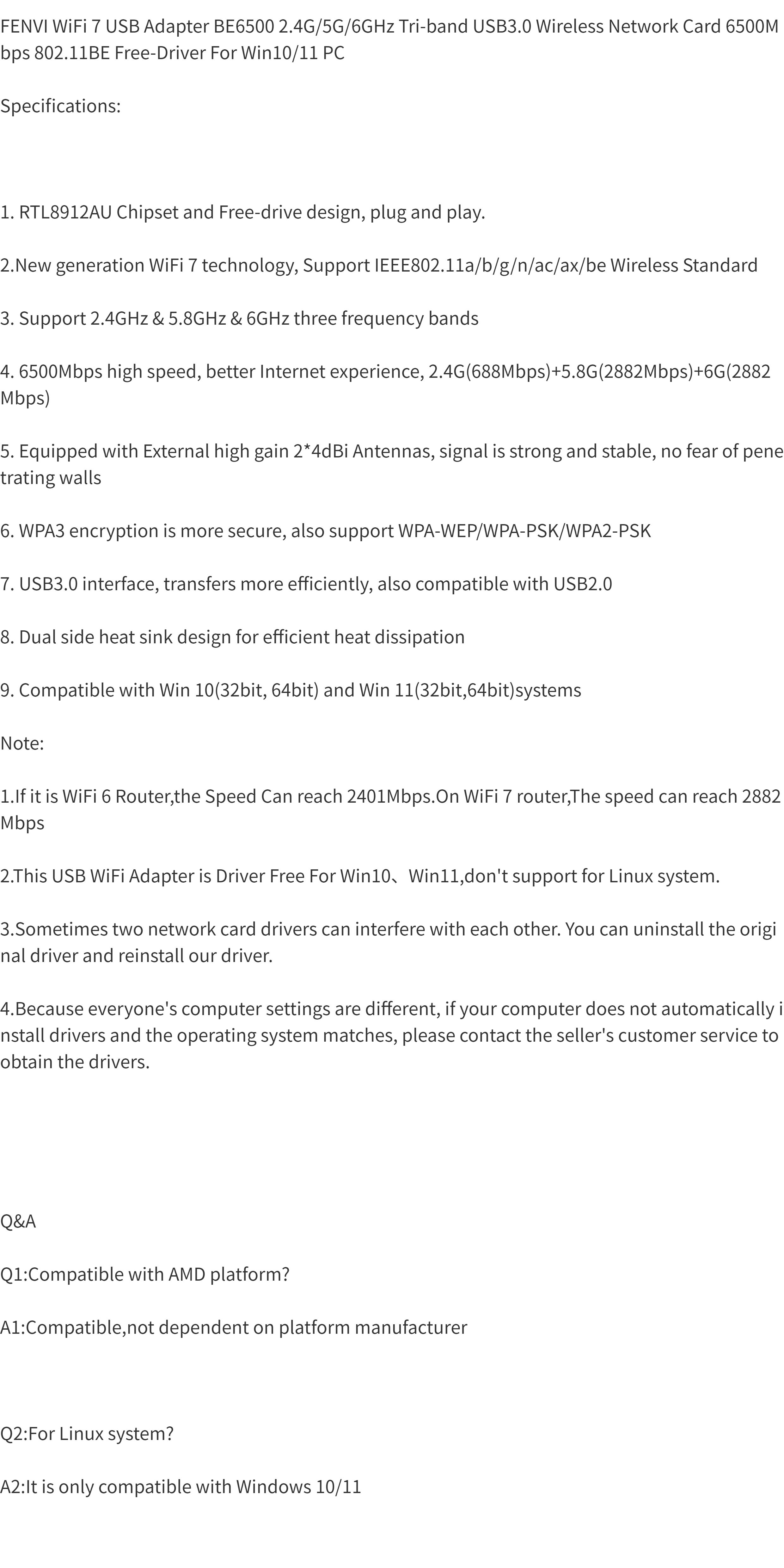 FENVI WiFi 7 USB Adapter BE6500 2.4G/5G/6GHz Tri-band USB3.0 Wireless Network Card 6500Mbps 802.11BE Free-Driver For Win10/11 PC

Specifications:

1. RTL8912AU Chipset and Free-drive design, plug and play.

2.New generation WiFi 7 technology, Support IEEE802.11a/b/g/n/ac/ax/be Wireless Standard

3. Support 2.4GHz & 5.8GHz & 6GHz three frequency bands

4. 6500Mbps high speed, better Internet experience, 2.4G(688Mbps)+5.8G(2882Mbps)+6G(2882Mbps)

5. Equipped with External high gain 2*4dBi Antennas, signal is strong and stable, no fear of penetrating walls

6. WPA3 encryption is more secure, also support WPA-WEP/WPA-PSK/WPA2-PSK

7. USB3.0 interface, transfers more efficiently, also compatible with USB2.0

8. Dual side heat sink design for efficient heat dissipation

9. Compatible with Win 10(32bit, 64bit) and Win 11(32bit,64bit)systems

Note:

1.If it is WiFi 6 Router,the Speed Can reach 2401Mbps.On WiFi 7 router,The speed can reach 2882Mbps

2.This USB WiFi Adapter is Driver Free For Win10、Win11,don't support for Linux system.

3.Sometimes two network card drivers can interfere with each other. You can uninstall the original driver and reinstall our driver.

4.Because everyone's computer settings are different, if your computer does not automatically install drivers and the operating system matches, please contact the seller's customer service to obtain the drivers.

Q&A

Q1:Compatible with AMD platform?

A1:Compatible,not dependent on platform manufacturer

Q2:For Linux system?

A2:It is only compatible with Windows 10/11